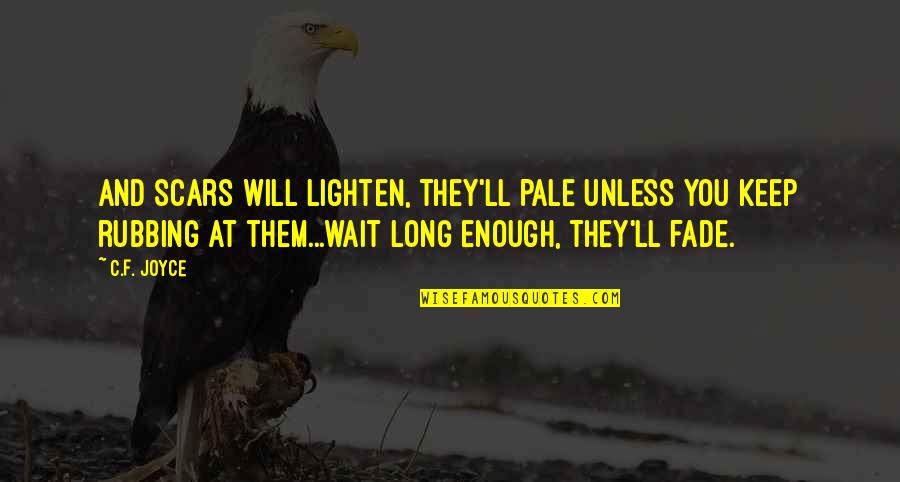 AND SCARS WILL LIGHTEN, THEY'LL PALE UNLESS YOU KEEP RUBBING AT THEM...WAIT LONG ENOUGH, THEY'LL FADE.

~ C.F. JOYCE

WISEFAMOUSQUOTES.COM